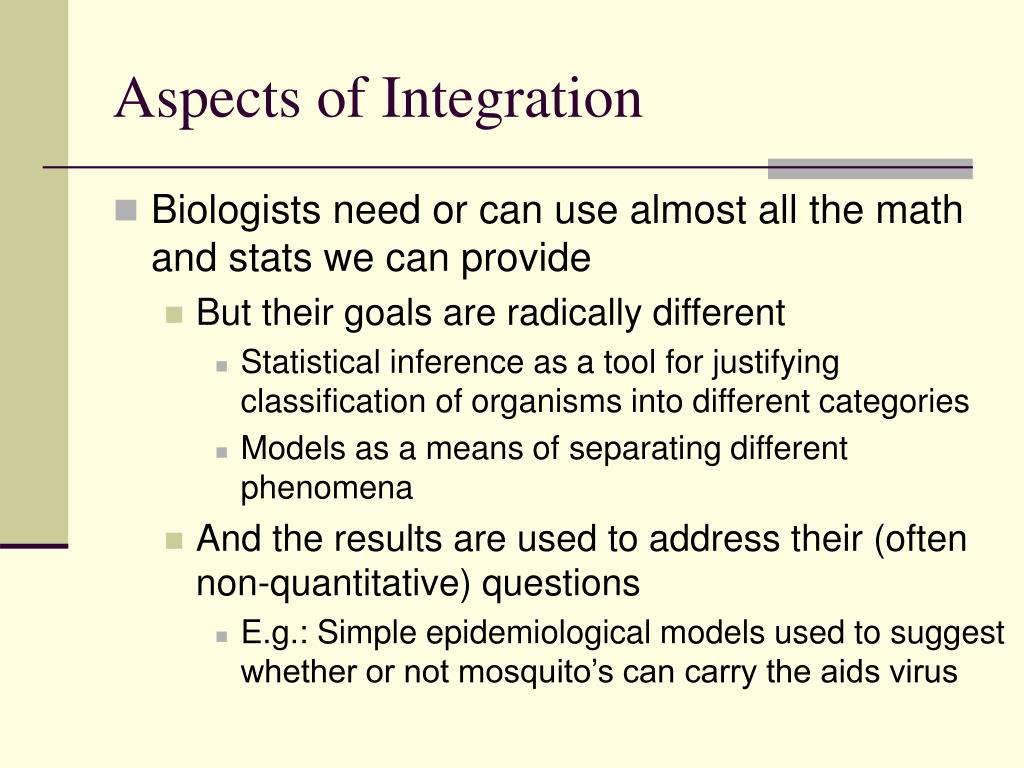 Aspects of Integration

Biologists need or can use almost all the math and stats we can provide

But their goals are radically different

Statistical inference as a tool for justifying classification of organisms into different categories

Models as a means of separating different phenomena

And the results are used to address their (often non-quantitative) questions

E.g.: Simple epidemiological models used to suggest whether or not mosquito’s can carry the aids virus